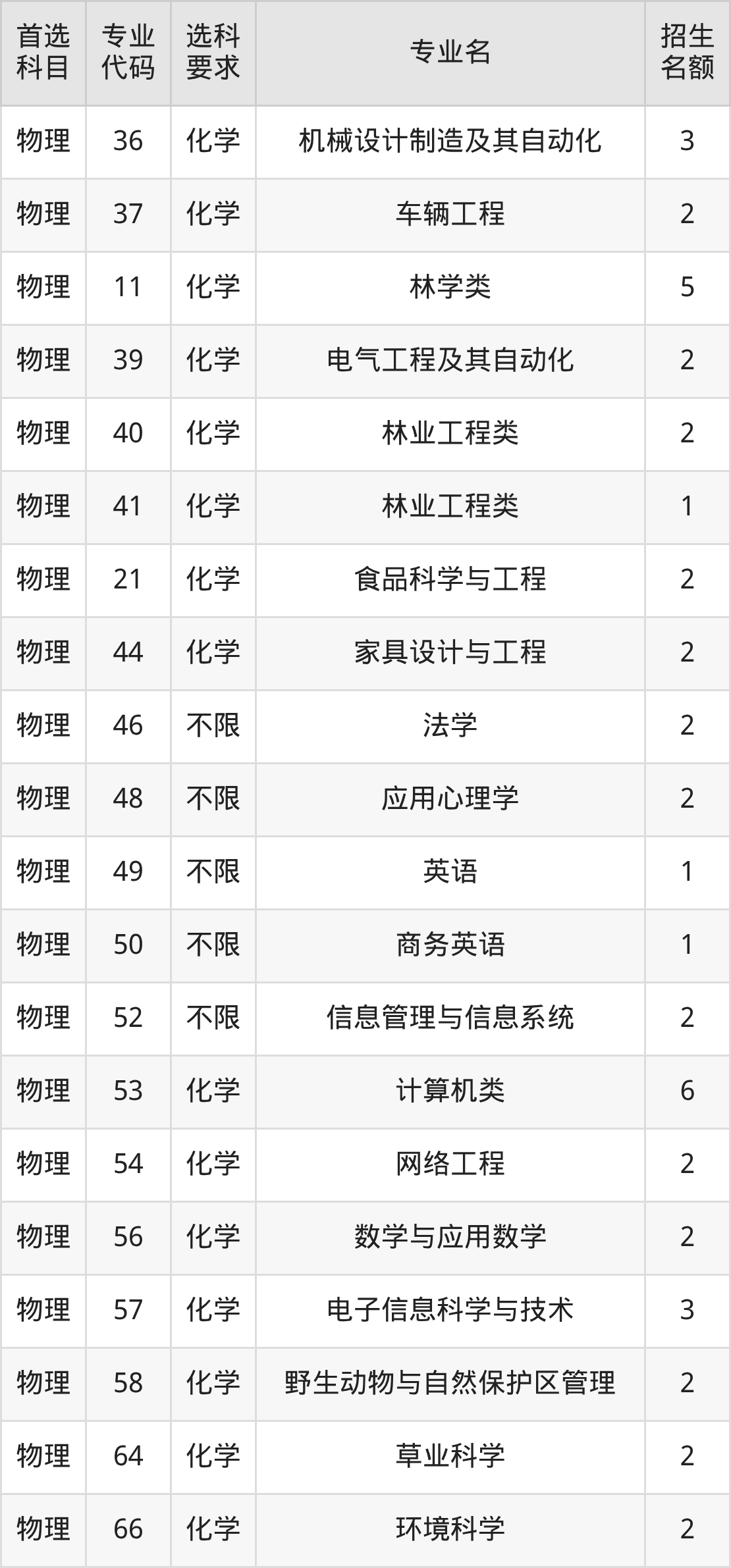 | 首选科目 | 专业代码 | 选科要求 | 专业名 | 招生名额 |
|---|---|---|---|---|
| 物理 | 36 | 化学 | 机械设计制造及其自动化 | 3 |
| 物理 | 37 | 化学 | 车辆工程 | 2 |
| 物理 | 11 | 化学 | 林学类 | 5 |
| 物理 | 39 | 化学 | 电气工程及其自动化 | 2 |
| 物理 | 40 | 化学 | 林业工程类 | 2 |
| 物理 | 41 | 化学 | 林业工程类 | 1 |
| 物理 | 21 | 化学 | 食品科学与工程 | 2 |
| 物理 | 44 | 化学 | 家具设计与工程 | 2 |
| 物理 | 46 | 不限 | 法学 | 2 |
| 物理 | 48 | 不限 | 应用心理学 | 2 |
| 物理 | 49 | 不限 | 英语 | 1 |
| 物理 | 50 | 不限 | 商务英语 | 1 |
| 物理 | 52 | 不限 | 信息管理与信息系统 | 2 |
| 物理 | 53 | 化学 | 计算机类 | 6 |
| 物理 | 54 | 化学 | 网络工程 | 2 |
| 物理 | 56 | 化学 | 数学与应用数学 | 2 |
| 物理 | 57 | 化学 | 电子信息科学与技术 | 3 |
| 物理 | 58 | 化学 | 野生动物与自然保护区管理 | 2 |
| 物理 | 64 | 化学 | 草业科学 | 2 |
| 物理 | 66 | 化学 | 环境科学 | 2 |